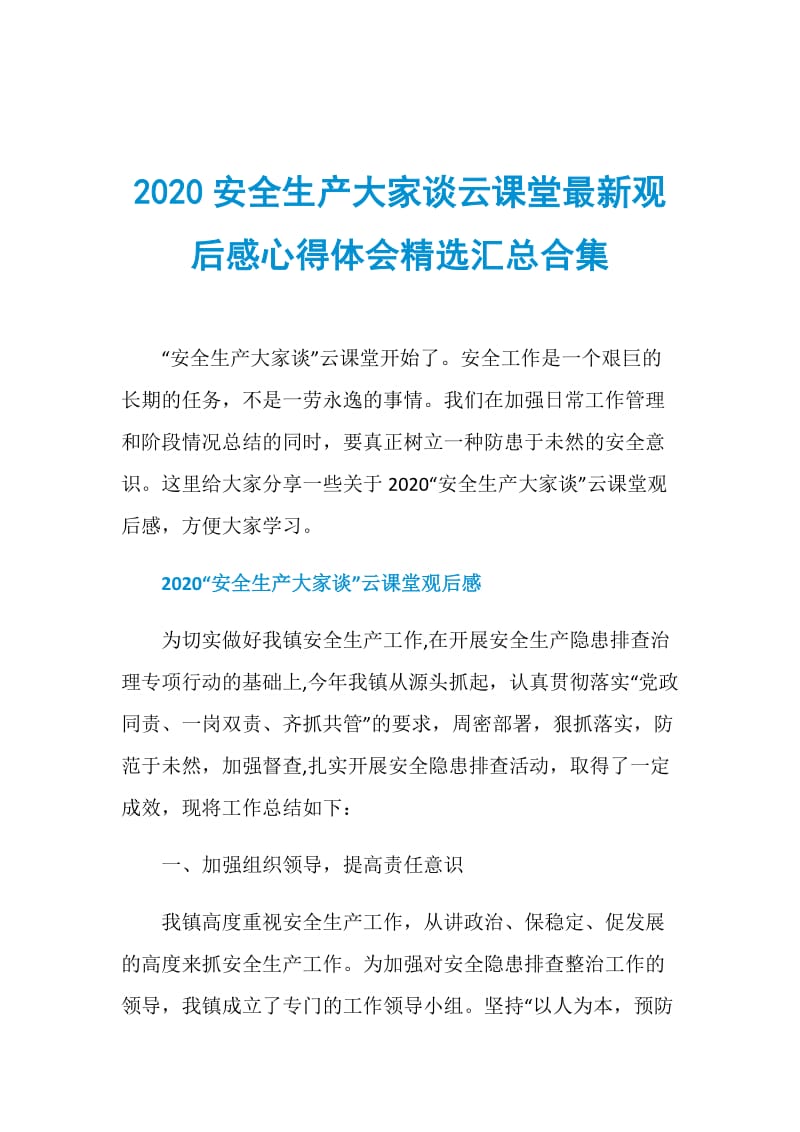 2020 安全生产大家谈云课堂最新观后感心得体会精选汇总合集

“安全生产大家谈”云课堂开始了。安全工作是一个艰巨的长期的任务，不是一劳永逸的事情。我们在加强日常工作管理和阶段情况总结的同时，要真正树立一种防患于未然的安全意识。这里给大家分享一些关于 2020“安全生产大家谈”云课堂观后感，方便大家学习。

2020“安全生产大家谈”云课堂观后感

为切实做好我镇安全生产工作,在开展安全生产隐患排查治理专项行动的基础上,今年我镇从源头抓起，认真贯彻落实“党政同责、一岗双责、齐抓共管”的要求，周密部署，狠抓落实，防范于未然，加强督查,扎实开展安全隐患排查活动，取得了一定成效，现将工作总结如下：

一、加强组织领导，提高责任意识

我镇高度重视安全生产工作，从讲政治、保稳定、促发展的高度来抓安全生产工作。为加强对安全隐患排查整治工作的领导，我镇成立了专门的工作领导小组。坚持“以人为本，预防